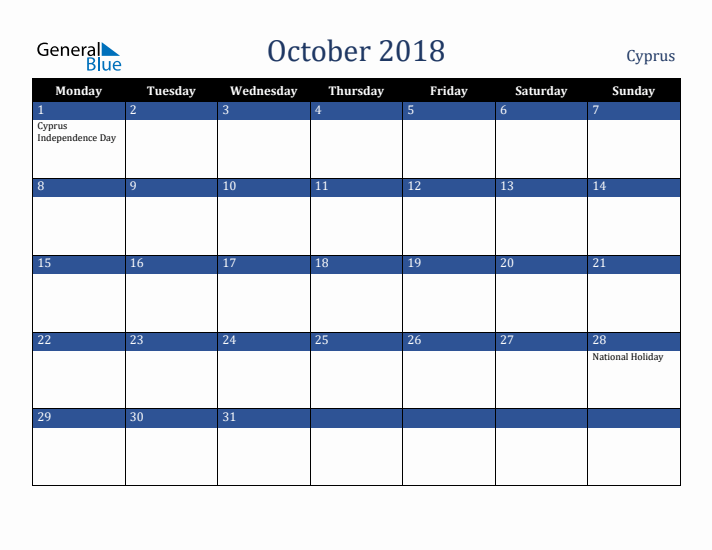 General Blue

October 2018

Cyprus

| Monday | Tuesday | Wednesday | Thursday | Friday | Saturday | Sunday |
|---|---|---|---|---|---|---|
| 1 Cyprus Independence Day | 2 | 3 | 4 | 5 | 6 | 7 |
| 8 | 9 | 10 | 11 | 12 | 13 | 14 |
| 15 | 16 | 17 | 18 | 19 | 20 | 21 |
| 22 | 23 | 24 | 25 | 26 | 27 | 28 National Holiday |
| 29 | 30 | 31 | | | | |